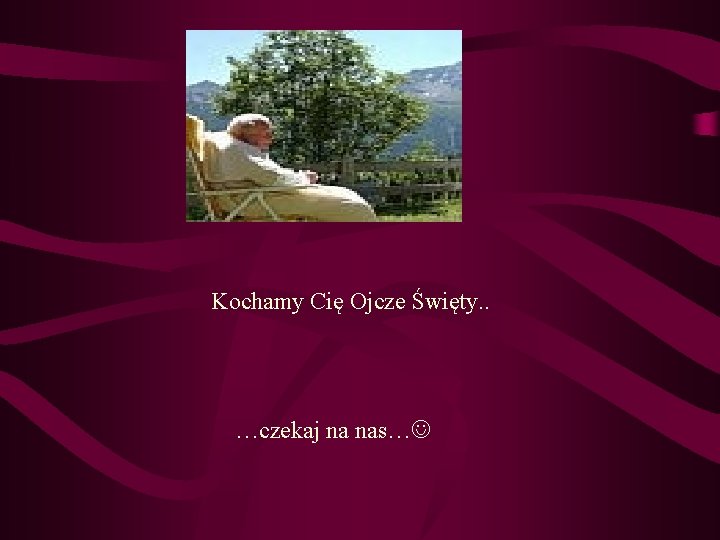 Kochamy Cię Ojcze Święty..

…czekaj na nas…☺